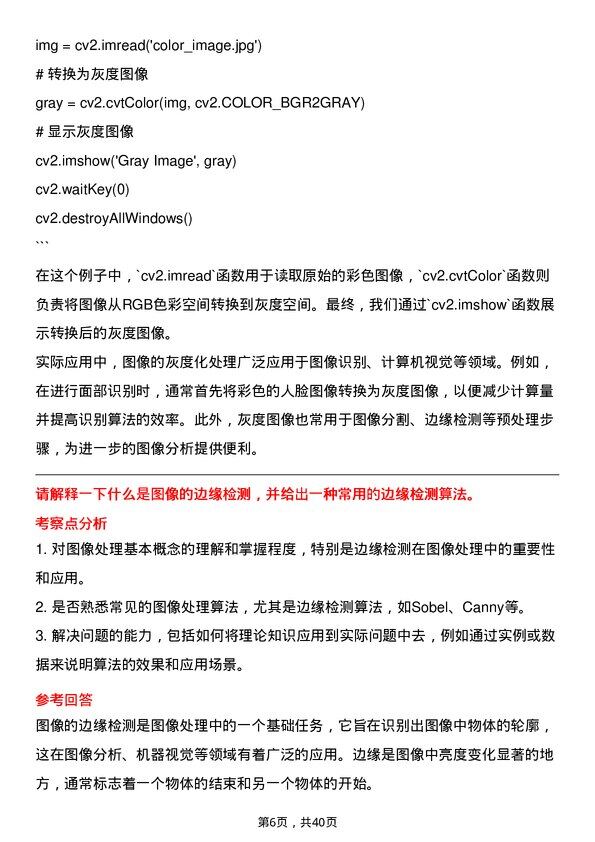 img = cv2.imread('color_image.jpg')

# 转换为灰度图像

gray = cv2.cvtColor(img, cv2.COLOR_BGR2GRAY)

# 显示灰度图像

cv2.imshow('Gray Image', gray)

cv2.waitKey(0)

cv2.destroyAllWindows()

```

在这个例子中，`cv2.imread`函数用于读取原始的彩色图像，`cv2.cvtColor`函数则负责将图像从RGB色彩空间转换到灰度空间。最终，我们通过`cv2.imshow`函数展示转换后的灰度图像。

实际应用中，图像的灰度化处理广泛应用于图像识别、计算机视觉等领域。例如，在进行面部识别时，通常首先将彩色的人脸图像转换为灰度图像，以便减少计算量并提高识别算法的效率。此外，灰度图像也常用于图像分割、边缘检测等预处理步骤，为进一步的图像分析提供便利。

请解释一下什么是图像的边缘检测，并给出一种常用的边缘检测算法。

考察点分析

1. 对图像处理基本概念的理解和掌握程度，特别是边缘检测在图像处理中的重要性和应用。

2. 是否熟悉常见的图像处理算法，尤其是边缘检测算法，如Sobel、Canny等。

3. 解决问题的能力，包括如何将理论知识应用到实际问题中去，例如通过实例或数据来说明算法的效果和应用场景。

参考回答

图像的边缘检测是图像处理中的一个基础任务，它旨在识别出图像中物体的轮廓，这在图像分析、机器视觉等领域有着广泛的应用。边缘是图像中亮度变化显著的地方，通常标志着一个物体的结束和另一个物体的开始。

第6页，共40页